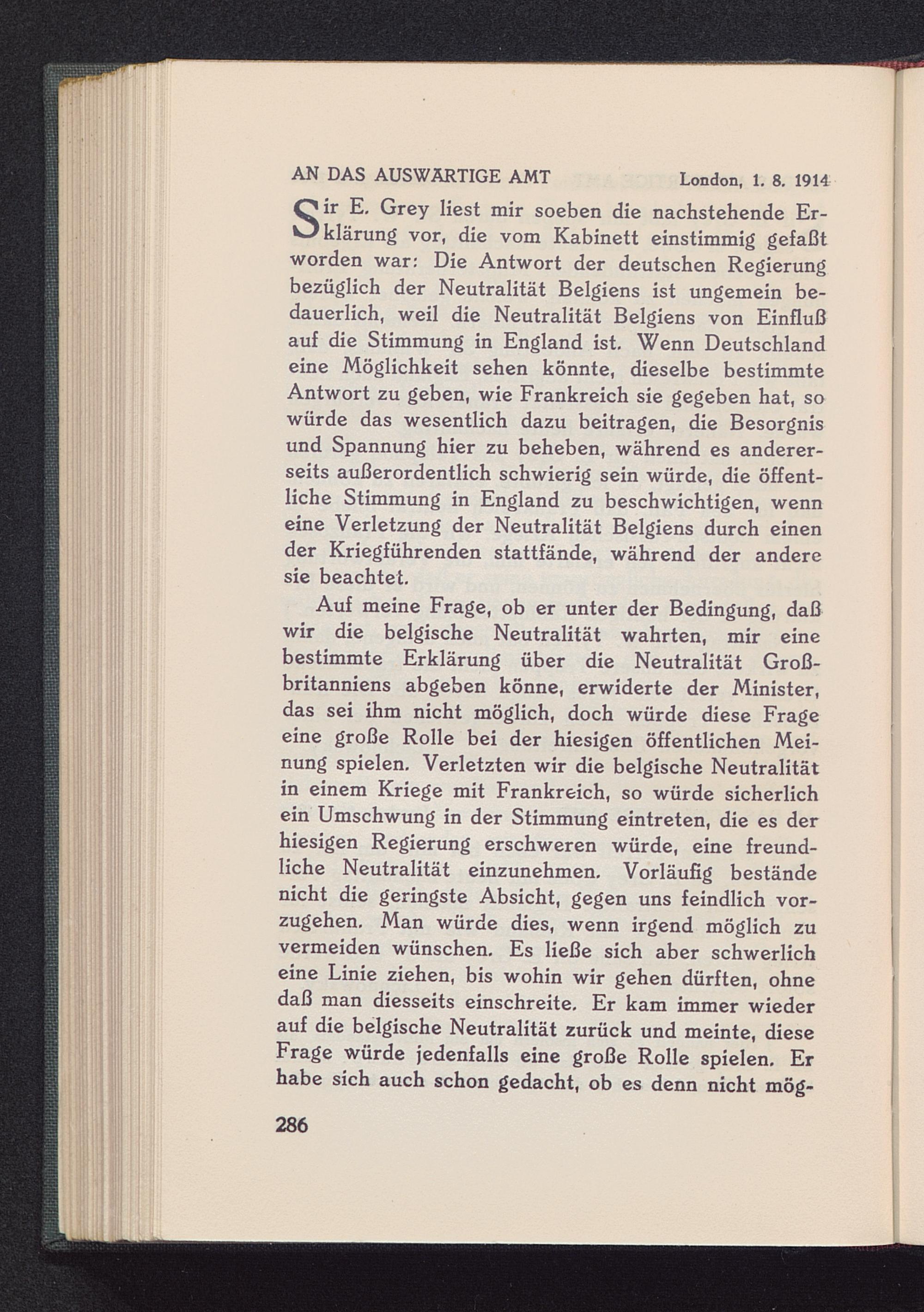 AN DAS AUSWÄRTIGE AMT London, 1. 8. 1914

Sir E. Grey liest mir soeben die nachstehende Erklärung vor, die vom Kabinett einstimmig gefaßt worden war: Die Antwort der deutschen Regierung bezüglich der Neutralität Belgiens ist ungemein bedauerlich, weil die Neutralität Belgiens von Einfluß auf die Stimmung in England ist. Wenn Deutschland eine Möglichkeit sehen könnte, dieselbe bestimmte Antwort zu geben, wie Frankreich sie gegeben hat, so würde das wesentlich dazu beitragen, die Besorgnis und Spannung hier zu beheben, während es andererseits außerordentlich schwierig sein würde, die öffentliche Stimmung in England zu beschwichtigen, wenn eine Verletzung der Neutralität Belgiens durch einen der Kriegführenden stattfände, während der andere sie beachtet.

Auf meine Frage, ob er unter der Bedingung, daß wir die belgische Neutralität wahrten, mir eine bestimmte Erklärung über die Neutralität Großbritanniens abgeben könne, erwiderte der Minister, das sei ihm nicht möglich, doch würde diese Frage eine große Rolle bei der hiesigen öffentlichen Meinung spielen. Verletzten wir die belgische Neutralität in einem Kriege mit Frankreich, so würde sicherlich ein Umschwung in der Stimmung eintreten, die es der hiesigen Regierung erschweren würde, eine freundliche Neutralität einzunehmen. Vorläufig bestände nicht die geringste Absicht, gegen uns feindlich vorzugehen. Man würde dies, wenn irgend möglich zu vermeiden wünschen. Es ließe sich aber schwerlich eine Linie ziehen, bis wohin wir gehen dürften, ohne daß man diesseits einschreite. Er kam immer wieder auf die belgische Neutralität zurück und meinte, diese Frage würde jedenfalls eine große Rolle spielen. Er habe sich auch schon gedacht, ob es denn nicht mög-

286